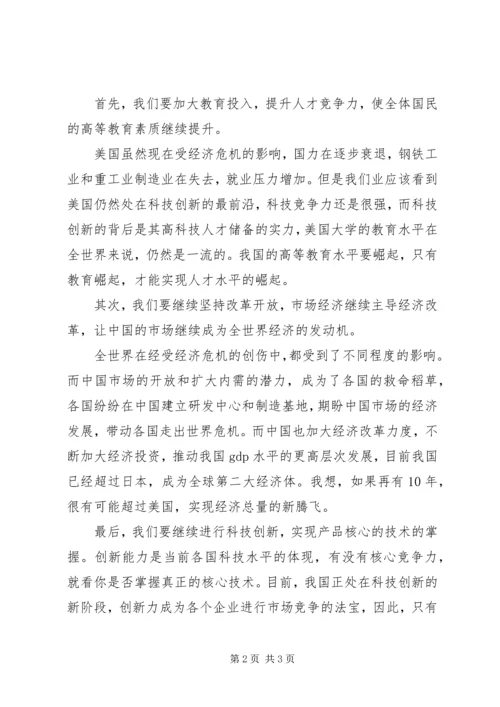 首先，我们要加大教育投入，提升人才竞争力，使全体国民的高等教育素质继续提升。

美国虽然现在受经济危机的影响，国力在逐步衰退，钢铁工业和重工业制造业在失去，就业压力增加。但是我们业应该看到美国仍然处在科技创新的最前沿，科技竞争力还是很强，而科技创新的背后是其高科技人才储备的实力，美国大学的教育水平在全世界来说，仍然是一流的。我国的高等教育水平要崛起，只有教育崛起，才能实现人才水平的崛起。

其次，我们要继续坚持改革开放，市场经济继续主导经济改革，让中国的市场继续成为全世界经济的发动机。

全世界在经受经济危机的创伤中，都受到了不同程度的影响。而中国市场的开放和扩大内需的潜力，成为了各国的救命稻草，各国纷纷在中国建立研发中心和制造基地，期盼中国市场的经济发展，带动各国走出世界危机。而中国也加大经济改革力度，不断加大经济投资，推动我国 gdp 水平的更高层次发展，目前我国已经超过日本，成为全球第二大经济体。我想，如果再有 10 年，很有可能超过美国，实现经济总量的新腾飞。

最后，我们要继续进行科技创新，实现产品核心的技术的掌握。创新能力是当前各国科技水平的体现，有没有核心竞争力，就看你是否掌握真正的核心技术。目前，我国正处在科技创新的新阶段，创新力成为各个企业进行市场竞争的法宝，因此，只有

第 2 页 共 3 页